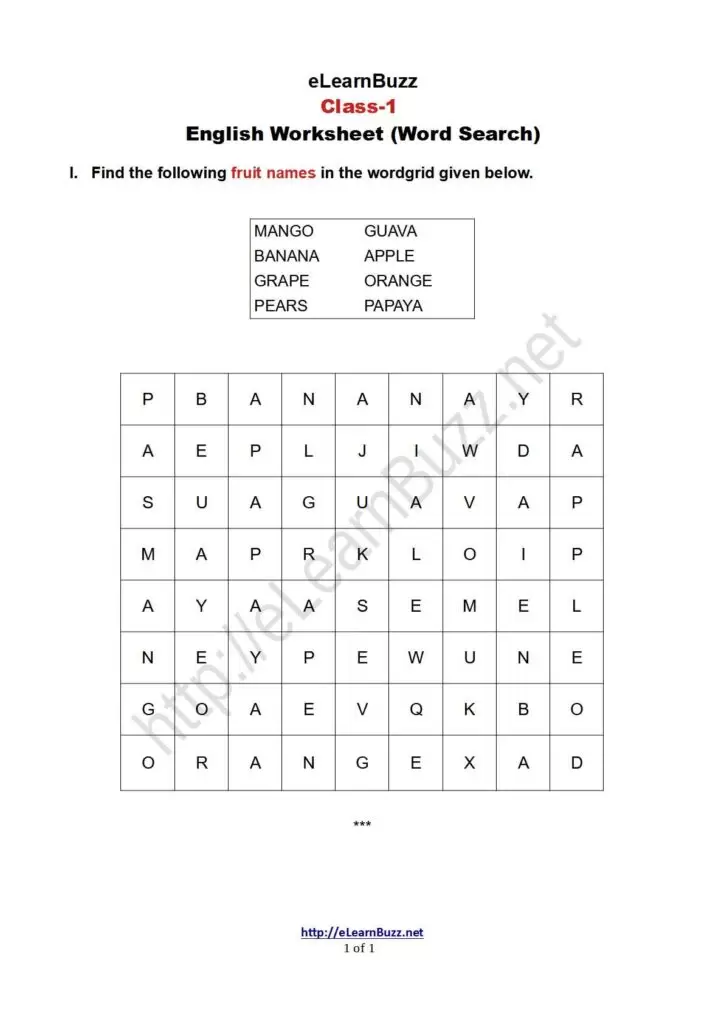 eLearnBuzz
Class-1
English Worksheet (Word Search)

I. Find the following fruit names in the wordgrid given below.

| MANGO | GUAVA |
|---|---|
| BANANA | APPLE |
| GRAPE | ORANGE |
| PEARS | PAPAYA |

| P | B | A | N | A | N | A | Y | R |
|---|---|---|---|---|---|---|---|---|
| A | E | P | L | J | I | W | D | A |
| S | U | A | G | U | A | V | A | P |
| M | A | P | R | K | L | O | I | P |
| A | Y | A | A | S | E | M | E | L |
| N | E | Y | P | E | W | U | N | E |
| G | O | A | E | V | Q | K | B | O |
| O | R | A | N | G | E | X | A | D |

http://eLearnBuzz.net

***

http://eLearnBuzz.net
1 of 1